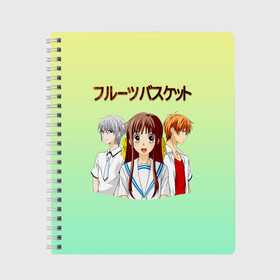 フルーツバスケット